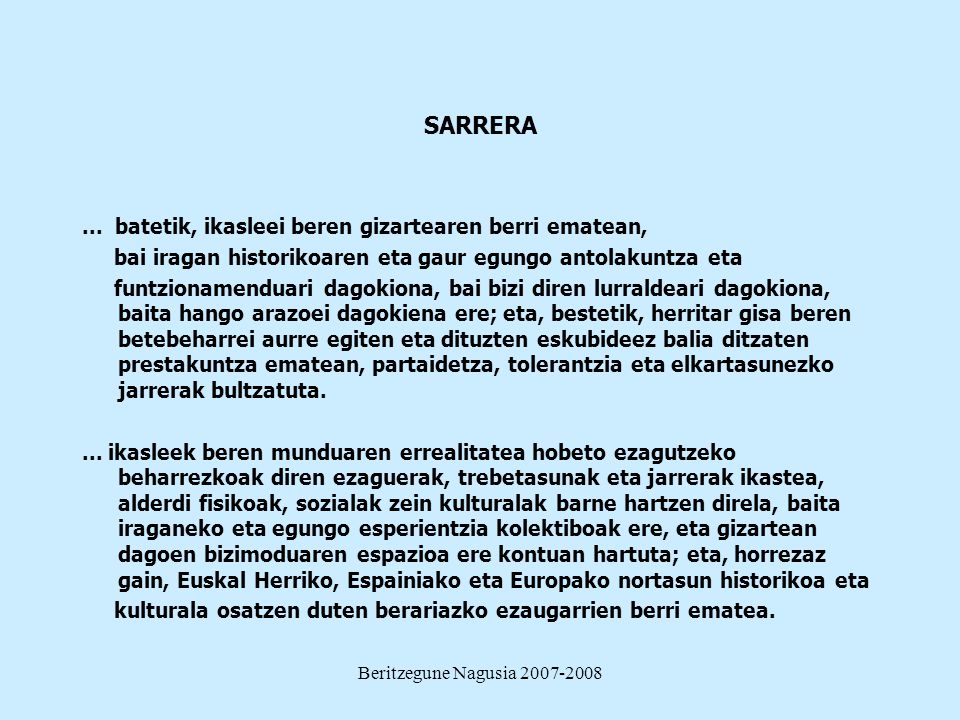 SARRERA

… batetik, ikasleei beren gizartearen berri ematean,

bai iragan historikoaren eta gaur egungo antolakuntza eta

funtzionamenduari dagokiona, bai bizi diren lurraldeari dagokiona, baita hango arazoei dagokiena ere; eta, bestetik, herritar gisa beren betebeharrei aurre egiten eta dituzten eskubideez balia ditzaten prestakuntza ematean, partaidetza, tolerantzia eta elkartasunezko jarrerak bultzatuta.

… ikasleek beren munduaren errealitatea hobeto ezagutzeko beharrezkoak diren ezaguerak, trebetasunak eta jarrerak ikastea, alderdi fisikoak, sozialak zein kulturalak barne hartzen direla, baita iraganeko eta egungo esperientzia kolektiboak ere, eta gizartean dagoen bizimoduaren espazioa ere kontuan hartuta; eta, horrezaz gain, Euskal Herriko, Espainiako eta Europako nortasun historikoa eta

kulturala osatzen duten berariazko ezaugarrien berri ematea.

Beritzegune Nagusia 2007-2008